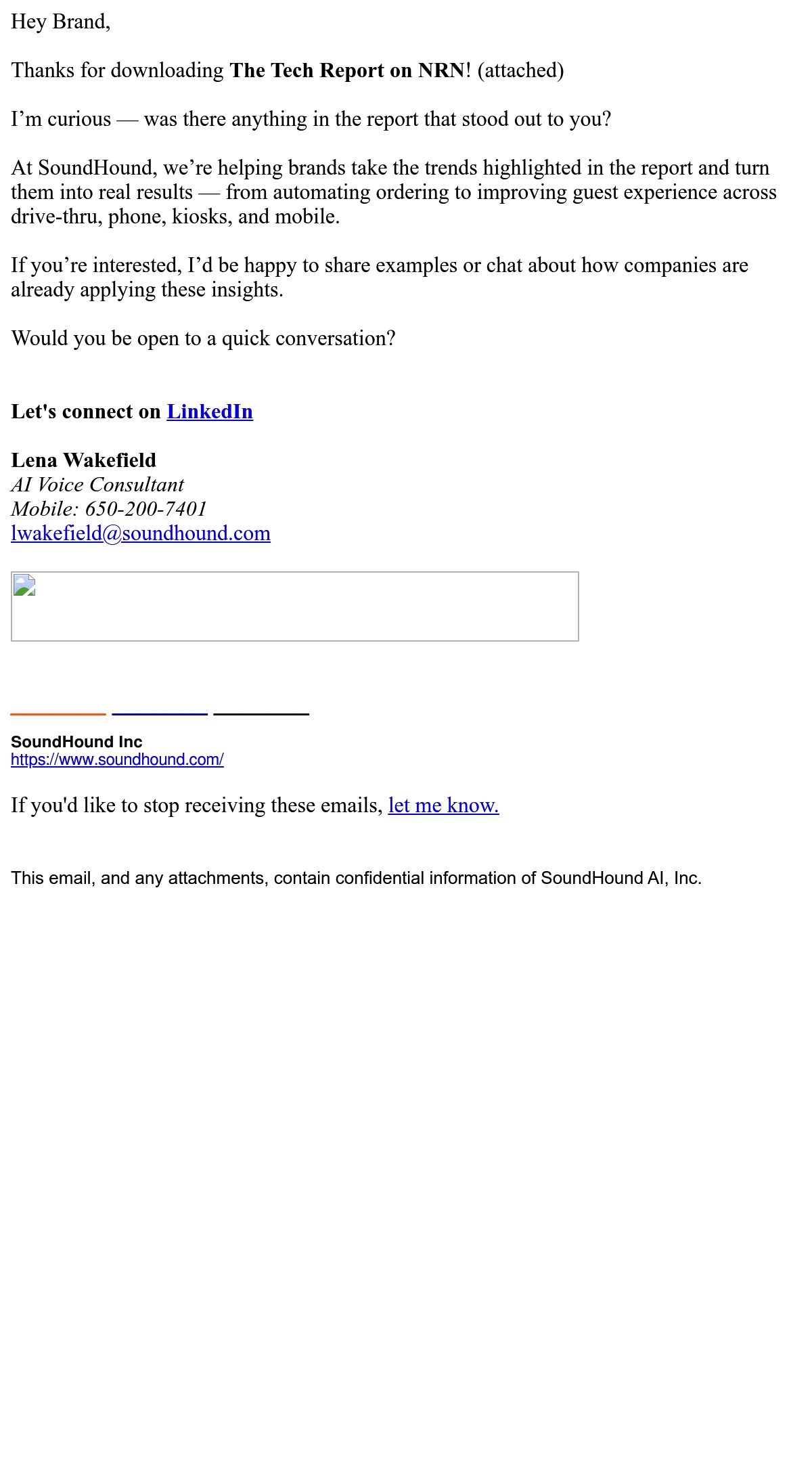 Hey Brand,

Thanks for downloading The Tech Report on NRN! (attached)

I’m curious — was there anything in the report that stood out to you?

At SoundHound, we’re helping brands take the trends highlighted in the report and turn them into real results — from automating ordering to improving guest experience across drive-thru, phone, kiosks, and mobile.

If you’re interested, I’d be happy to share examples or chat about how companies are already applying these insights.

Would you be open to a quick conversation?

Let's connect on LinkedIn

Lena Wakefield
AI Voice Consultant
Mobile: 650-200-7401
lwakefield@soundhound.com

SoundHound Inc
https://www.soundhound.com/

If you'd like to stop receiving these emails, let me know.

This email, and any attachments, contain confidential information of SoundHound AI, Inc.